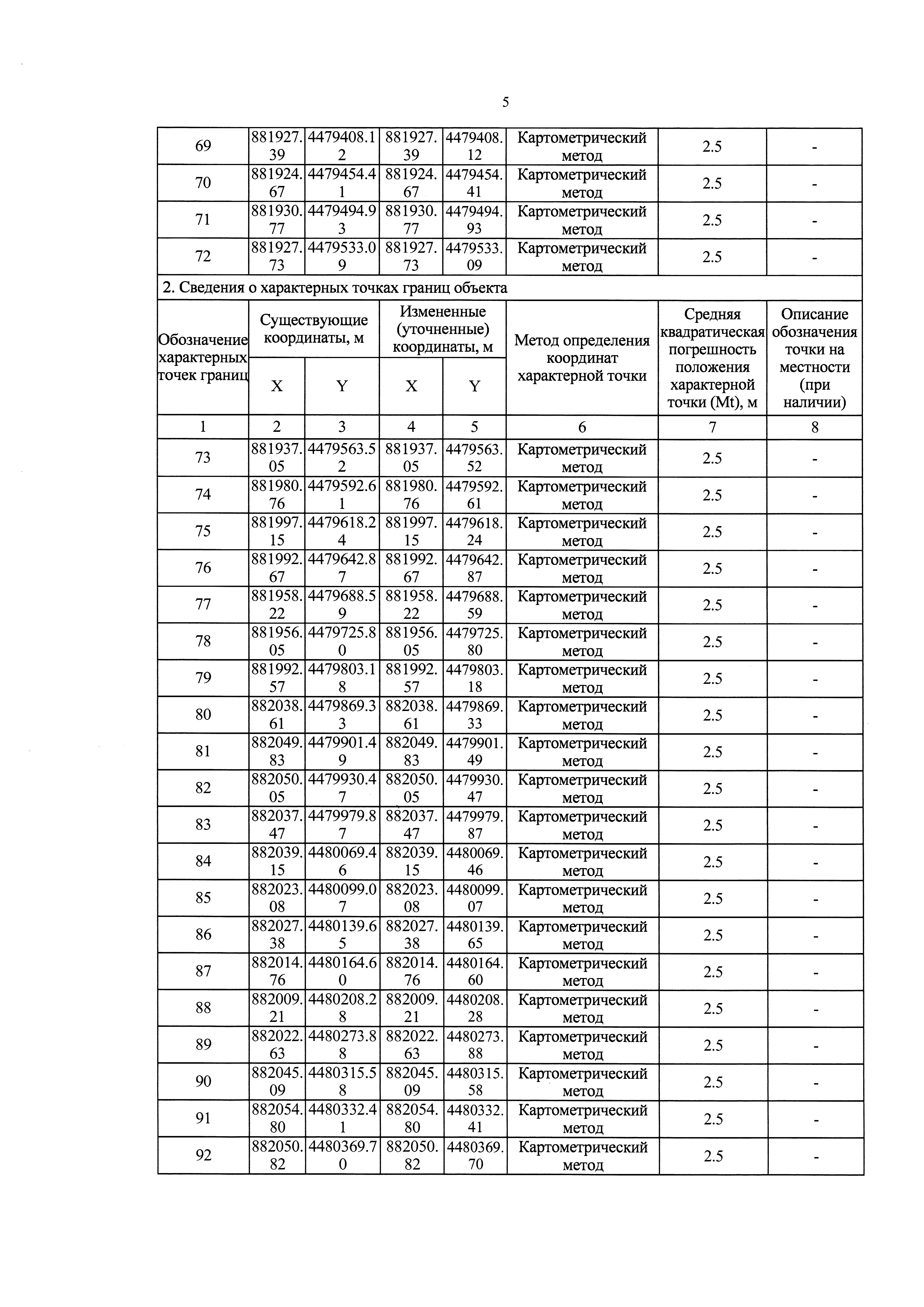 5

| 69 | 881927.39 | 4479408.12 | 881927.39 | 4479408.12 | Картометрический метод | 2.5 | - |
|---|---|---|---|---|---|---|---|
| 70 | 881924.67 | 4479454.41 | 881924.67 | 4479454.41 | Картометрический метод | 2.5 | - |
| 71 | 881930.77 | 4479494.93 | 881930.77 | 4479494.93 | Картометрический метод | 2.5 | - |
| 72 | 881927.73 | 4479533.09 | 881927.73 | 4479533.09 | Картометрический метод | 2.5 | - |

2. Сведения о характерных точках границ объекта

| Обозначение характерных точек границ | Существующие координаты, м X | Существующие координаты, м Y | Измененные (уточненные) координаты, м X | Измененные (уточненные) координаты, м Y | Метод определения координат характерной точки | Средняя квадратическая погрешность положения характерной точки (Mt), м | Описание обозначения точки на местности (при наличии) |
|---|---|---|---|---|---|---|---|
| 1 | 2 | 3 | 4 | 5 | 6 | 7 | 8 |
| 73 | 881937.05 | 4479563.52 | 881937.05 | 4479563.52 | Картометрический метод | 2.5 | - |
| 74 | 881980.76 | 4479592.61 | 881980.76 | 4479592.61 | Картометрический метод | 2.5 | - |
| 75 | 881997.15 | 4479618.24 | 881997.15 | 4479618.24 | Картометрический метод | 2.5 | - |
| 76 | 881992.67 | 4479642.87 | 881992.67 | 4479642.87 | Картометрический метод | 2.5 | - |
| 77 | 881958.22 | 4479688.59 | 881958.22 | 4479688.59 | Картометрический метод | 2.5 | - |
| 78 | 881956.05 | 4479725.80 | 881956.05 | 4479725.80 | Картометрический метод | 2.5 | - |
| 79 | 881992.57 | 4479803.18 | 881992.57 | 4479803.18 | Картометрический метод | 2.5 | - |
| 80 | 882038.61 | 4479869.33 | 882038.61 | 4479869.33 | Картометрический метод | 2.5 | - |
| 81 | 882049.83 | 4479901.49 | 882049.83 | 4479901.49 | Картометрический метод | 2.5 | - |
| 82 | 882050.05 | 4479930.47 | 882050.05 | 4479930.47 | Картометрический метод | 2.5 | - |
| 83 | 882037.47 | 4479979.87 | 882037.47 | 4479979.87 | Картометрический метод | 2.5 | - |
| 84 | 882039.15 | 4480069.46 | 882039.15 | 4480069.46 | Картометрический метод | 2.5 | - |
| 85 | 882023.08 | 4480099.07 | 882023.08 | 4480099.07 | Картометрический метод | 2.5 | - |
| 86 | 882027.38 | 4480139.65 | 882027.38 | 4480139.65 | Картометрический метод | 2.5 | - |
| 87 | 882014.76 | 4480164.60 | 882014.76 | 4480164.60 | Картометрический метод | 2.5 | - |
| 88 | 882009.21 | 4480208.28 | 882009.21 | 4480208.28 | Картометрический метод | 2.5 | - |
| 89 | 882022.63 | 4480273.88 | 882022.63 | 4480273.88 | Картометрический метод | 2.5 | - |
| 90 | 882045.09 | 4480315.58 | 882045.09 | 4480315.58 | Картометрический метод | 2.5 | - |
| 91 | 882054.80 | 4480332.41 | 882054.80 | 4480332.41 | Картометрический метод | 2.5 | - |
| 92 | 882050.82 | 4480369.70 | 882050.82 | 4480369.70 | Картометрический метод | 2.5 | - |